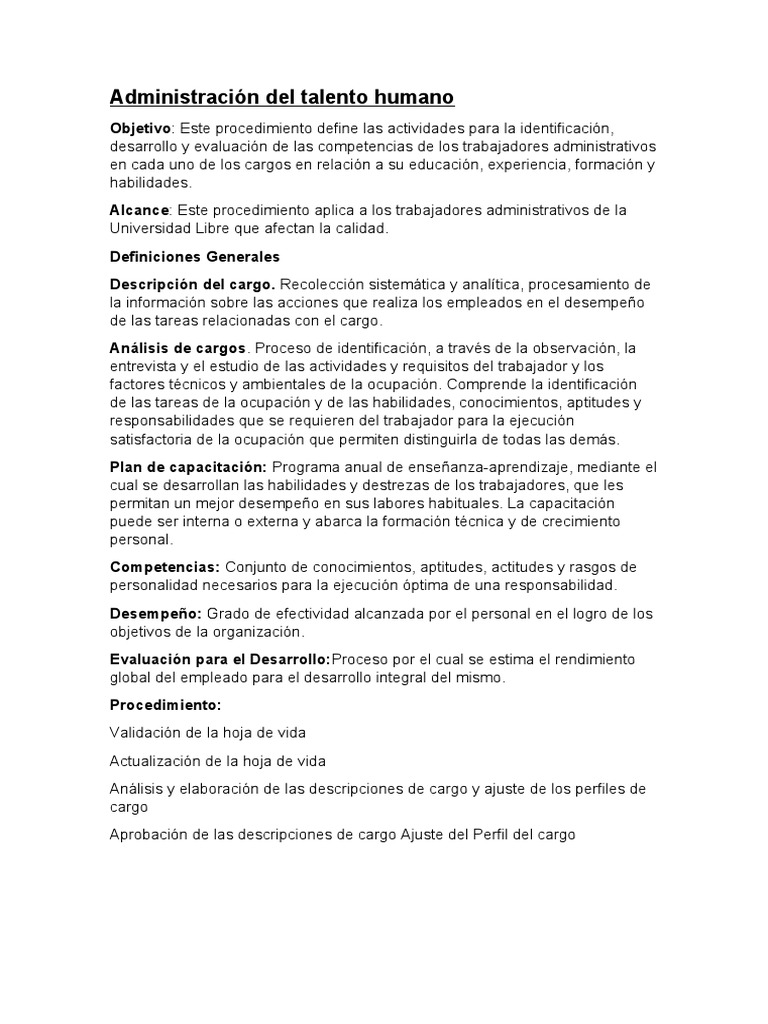 Administración del talento humano

Objetivo: Este procedimiento define las actividades para la identificación, desarrollo y evaluación de las competencias de los trabajadores administrativos en cada uno de los cargos en relación a su educación, experiencia, formación y habilidades.

Alcance: Este procedimiento aplica a los trabajadores administrativos de la Universidad Libre que afectan la calidad.

Definiciones Generales

Descripción del cargo. Recolección sistemática y analítica, procesamiento de la información sobre las acciones que realiza los empleados en el desempeño de las tareas relacionadas con el cargo.

Análisis de cargos. Proceso de identificación, a través de la observación, la entrevista y el estudio de las actividades y requisitos del trabajador y los factores técnicos y ambientales de la ocupación. Comprende la identificación de las tareas de la ocupación y de las habilidades, conocimientos, aptitudes y responsabilidades que se requieren del trabajador para la ejecución satisfactoria de la ocupación que permiten distinguirla de todas las demás.

Plan de capacitación: Programa anual de enseñanza-aprendizaje, mediante el cual se desarrollan las habilidades y destrezas de los trabajadores, que les permitan un mejor desempeño en sus labores habituales. La capacitación puede ser interna o externa y abarca la formación técnica y de crecimiento personal.

Competencias: Conjunto de conocimientos, aptitudes, actitudes y rasgos de personalidad necesarios para la ejecución óptima de una responsabilidad.

Desempeño: Grado de efectividad alcanzada por el personal en el logro de los objetivos de la organización.

Evaluación para el Desarrollo:Proceso por el cual se estima el rendimiento global del empleado para el desarrollo integral del mismo.

Procedimiento:

Validación de la hoja de vida

Actualización de la hoja de vida

Análisis y elaboración de las descripciones de cargo y ajuste de los perfiles de cargo

Aprobación de las descripciones de cargo Ajuste del Perfil del cargo